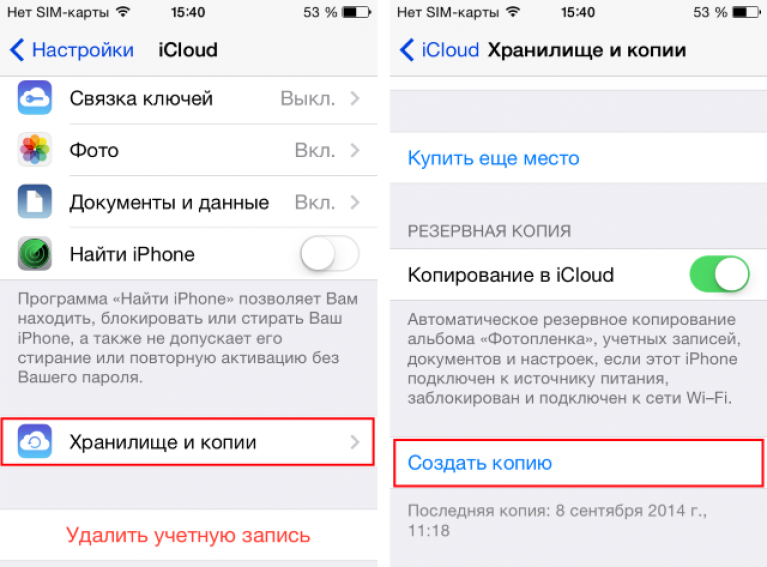 Нет SIM-карты 15:40 53 %

Настройки iCloud

Связка ключей Выкл.

Фото Вкл.

Документы и данные Вкл.

Найти iPhone

Программа «Найти iPhone» позволяет Вам находить, блокировать или стирать Ваш iPhone, а также не допускает его стирание или повторную активацию без Вашего пароля.

Хранилище и копии

Удалить учетную запись

Нет SIM-карты 15:40 53 %

iCloud Хранилище и копии

Купить еще место

РЕЗЕРВНАЯ КОПИЯ

Копирование в iCloud

Автоматическое резервное копирование альбома «Фотопленка», учетных записей, документов и настроек, если этот iPhone подключен к источнику питания, заблокирован и подключен к сети Wi-Fi.

Создать копию

Последняя копия: 8 сентября 2014 г., 11:18